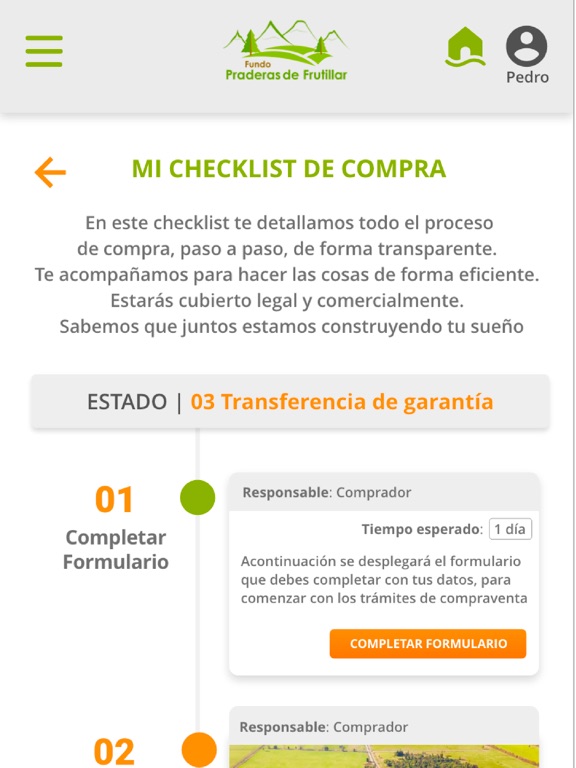 Fundo
Praderas de Frutillar

Pedro

MI CHECKLIST DE COMPRA

En este checklist te detallamos todo el proceso de compra, paso a paso, de forma transparente. Te acompañamos para hacer las cosas de forma eficiente. Estarás cubierto legal y comercialmente. Sabemos que juntos estamos construyendo tu sueño

ESTADO | 03 Transferencia de garantía

01
Completar Formulario

Responsable: Comprador

Tiempo esperado: 1 día

Acontinuación se desplegará el formulario que debes completar con tus datos, para comenzar con los trámites de compraventa

COMPLETAR FORMULARIO

02

Responsable: Comprador